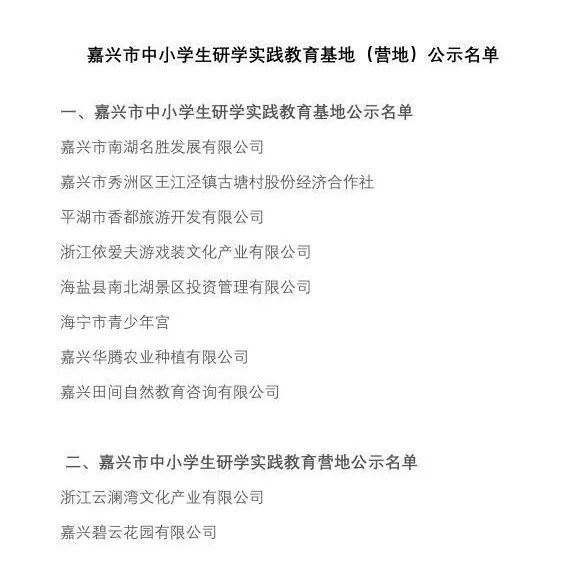 嘉兴市中小学生研学实践教育基地（营地）公示名单

一、嘉兴市中小学生研学实践教育基地公示名单

嘉兴市南湖名胜发展有限公司

嘉兴市秀洲区王江泾镇古塘村股份经济合作社

平湖市香都旅游开发有限公司

浙江依爱夫游戏装文化产业有限公司

海盐县南北湖景区投资管理有限公司

海宁市青少年宫

嘉兴华腾农业种植有限公司

嘉兴田间自然教育咨询有限公司

二、嘉兴市中小学生研学实践教育营地公示名单

浙江云澜湾文化产业有限公司

嘉兴碧云花园有限公司